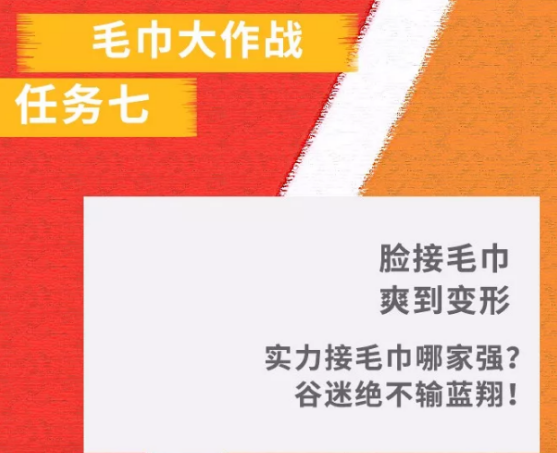 毛巾大作战

任务七

脸接毛巾
爽到变形

实力接毛巾哪家强？
谷迷绝不输蓝翔！